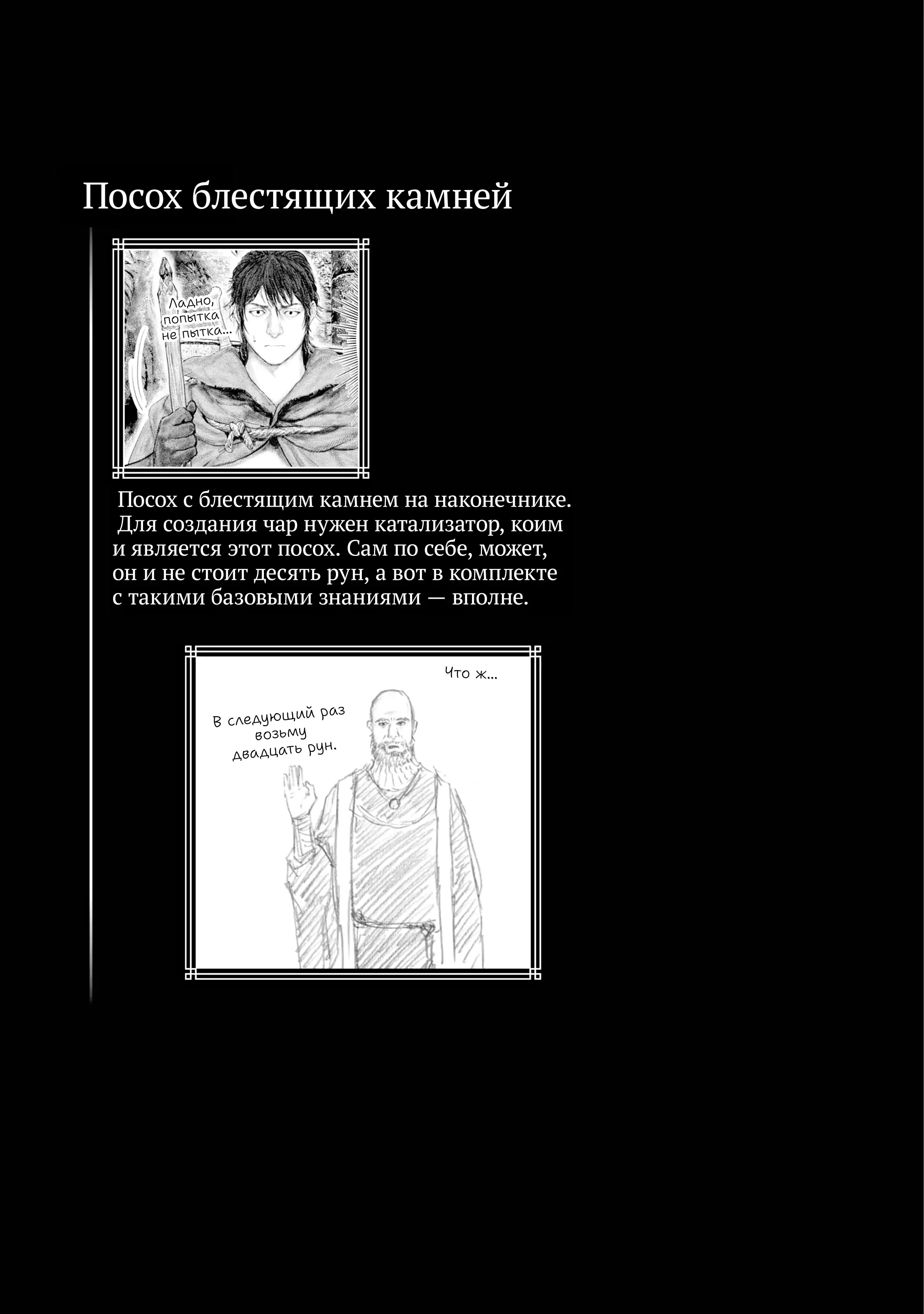 Посох блестящих камней

Ладно, попытка не пытка...

Посох с блестящим камнем на наконечнике. Для создания чар нужен катализатор, коим и является этот посох. Сам по себе, может, он и не стоит десять рун, а вот в комплекте с такими базовыми знаниями — вполне.

Что ж...

В следующий раз возьму двадцать рун.